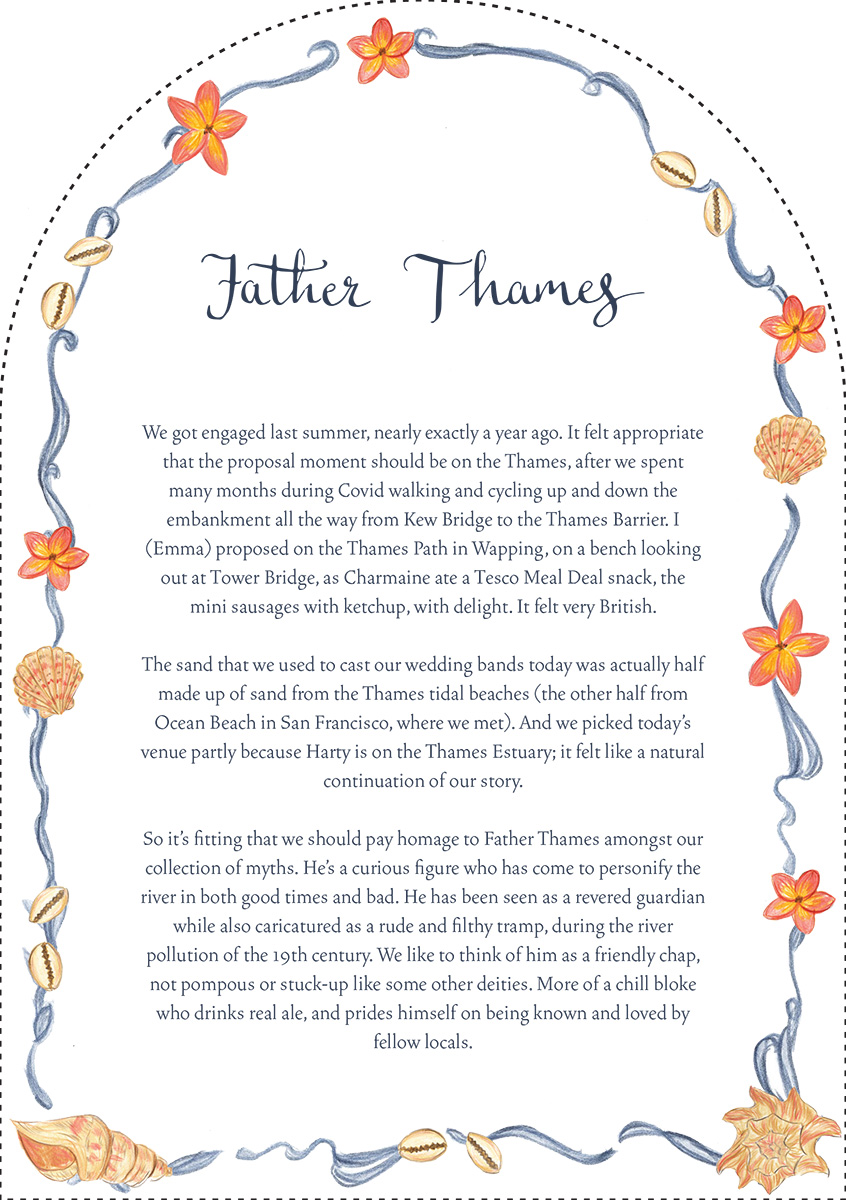 Father Thames

We got engaged last summer, nearly exactly a year ago. It felt appropriate that the proposal moment should be on the Thames, after we spent many months during Covid walking and cycling up and down the embankment all the way from Kew Bridge to the Thames Barrier. I (Emma) proposed on the Thames Path in Wapping, on a bench looking out at Tower Bridge, as Charmaine ate a Tesco Meal Deal snack, the mini sausages with ketchup, with delight. It felt very British.

The sand that we used to cast our wedding bands today was actually half made up of sand from the Thames tidal beaches (the other half from Ocean Beach in San Francisco, where we met). And we picked today's venue partly because Harty is on the Thames Estuary; it felt like a natural continuation of our story.

So it's fitting that we should pay homage to Father Thames amongst our collection of myths. He's a curious figure who has come to personify the river in both good times and bad. He has been seen as a revered guardian while also caricatured as a rude and filthy tramp, during the river pollution of the 19th century. We like to think of him as a friendly chap, not pompous or stuck-up like some other deities. More of a chill bloke who drinks real ale, and prides himself on being known and loved by fellow locals.